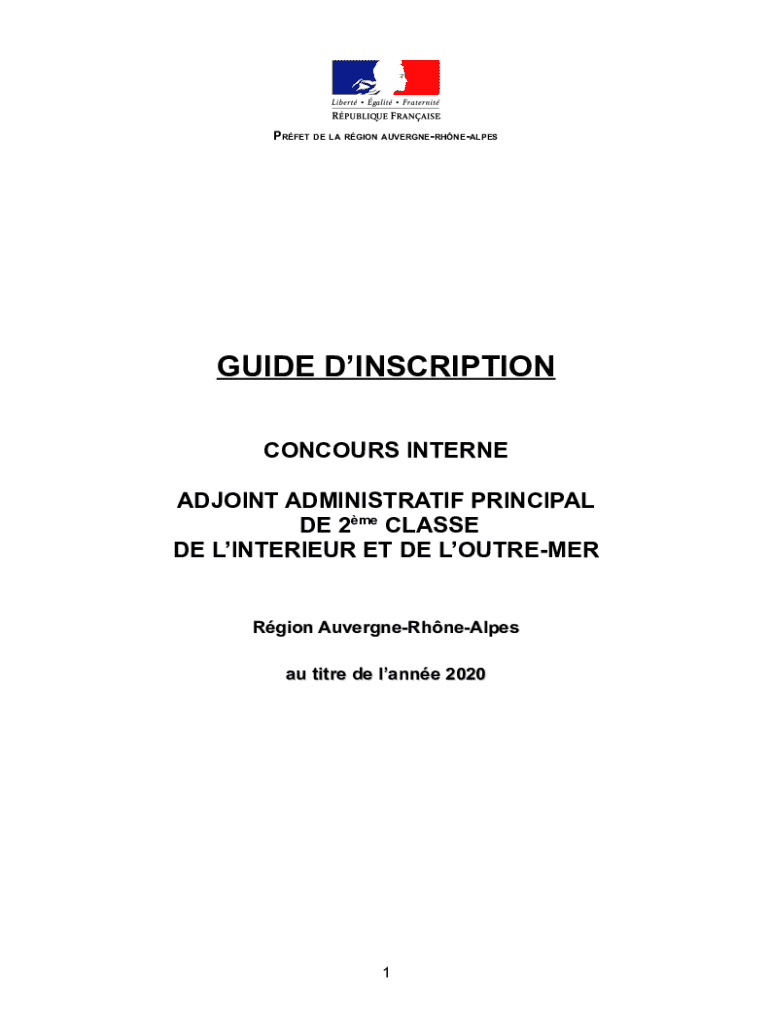 Liberté • Égalité • Fraternité
RÉPUBLIQUE FRANÇAISE

PRÉFET DE LA RÉGION AUVERGNE-RHÔNE-ALPES

GUIDE D'INSCRIPTION

CONCOURS INTERNE

ADJOINT ADMINISTRATIF PRINCIPAL DE 2ème CLASSE DE L'INTERIEUR ET DE L'OUTRE-MER

Région Auvergne-Rhône-Alpes

au titre de l'année 2020

1